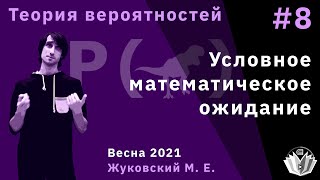 Теория вероятностей

#8

P( )

Условное математическое ожидание

Весна 2021
Жуковский М. Е.